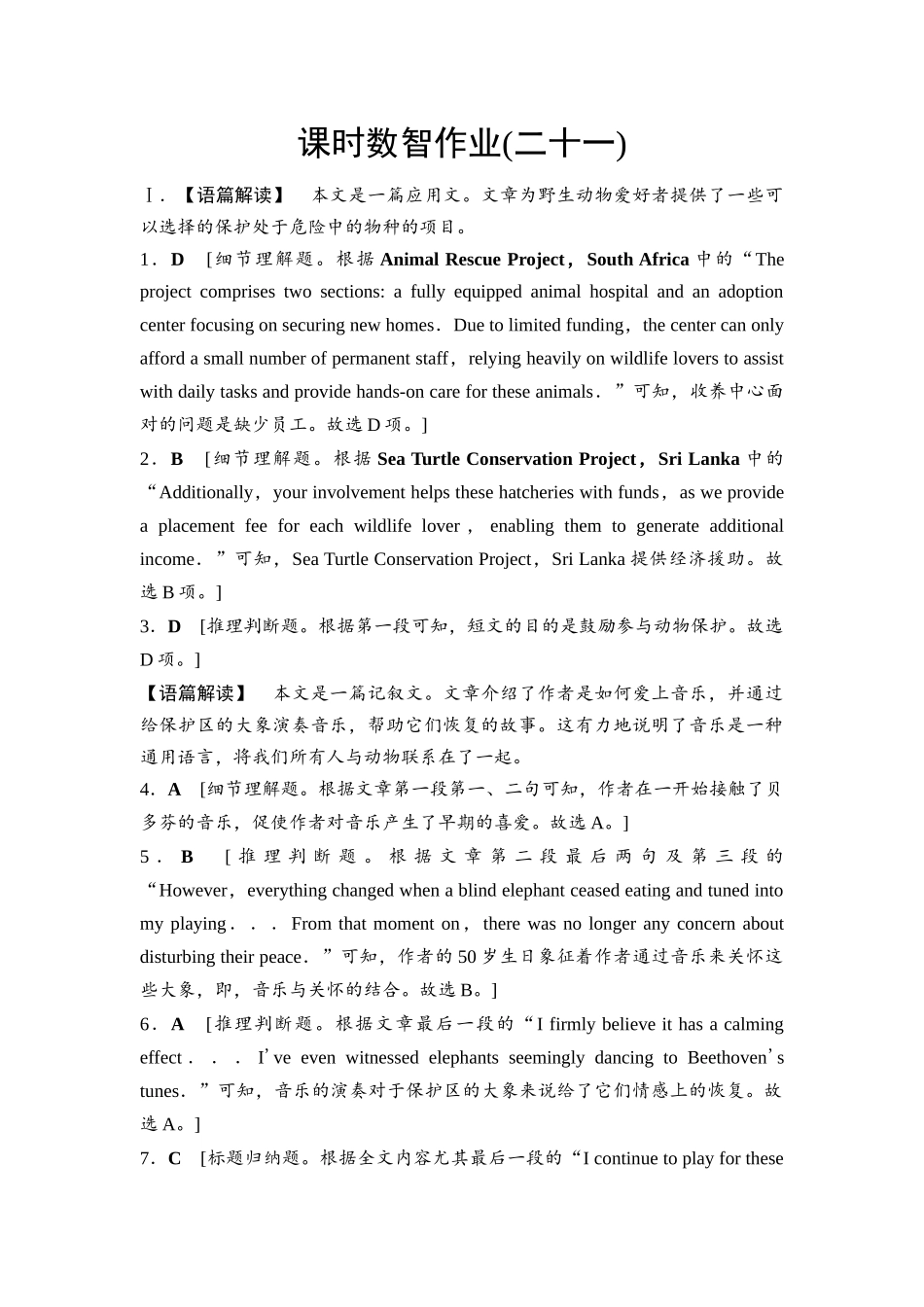 课时数智作业(二十一)

Ⅰ．【语篇解读】 本文是一篇应用文。文章为野生动物爱好者提供了一些可以选择的保护处于危险中的物种的项目。

1．D ［细节理解题。根据 Animal Rescue Project，South Africa 中的“The project comprises two sections: a fully equipped animal hospital and an adoption center focusing on securing new homes．Due to limited funding，the center can only afford a small number of permanent staff，relying heavily on wildlife lovers to assist with daily tasks and provide hands-on care for these animals．”可知，收养中心面对的问题是缺少员工。故选 D 项。］

2．B ［细节理解题。根据 Sea Turtle Conservation Project，Sri Lanka 中的“Additionally，your involvement helps these hatcheries with funds，as we provide a placement fee for each wildlife lover，enabling them to generate additional income．”可知，Sea Turtle Conservation Project，Sri Lanka 提供经济援助。故选 B 项。］

3．D ［推理判断题。根据第一段可知，短文的目的是鼓励参与动物保护。故选 D 项。］

【语篇解读】 本文是一篇记叙文。文章介绍了作者是如何爱上音乐，并通过给保护区的大象演奏音乐，帮助它们恢复的故事。这有力地说明了音乐是一种通用语言，将我们所有人与动物联系在了一起。

4．A ［细节理解题。根据文章第一段第一、二句可知，作者在一开始接触了贝多芬的音乐，促使作者对音乐产生了早期的喜爱。故选 A。］

5．B ［推理判断题。根据文章第二段最后两句及第三段的“However，everything changed when a blind elephant ceased eating and tuned into my playing．．．From that moment on，there was no longer any concern about disturbing their peace．”可知，作者的 50 岁生日象征着作者通过音乐来关怀这些大象，即，音乐与关怀的结合。故选 B。］

6．A ［推理判断题。根据文章最后一段的“I firmly believe it has a calming effect．．．I’ve even witnessed elephants seemingly dancing to Beethoven’s tunes．”可知，音乐的演奏对于保护区的大象来说给了它们情感上的恢复。故选 A。］

7．C ［标题归纳题。根据全文内容尤其最后一段的“I continue to play for these